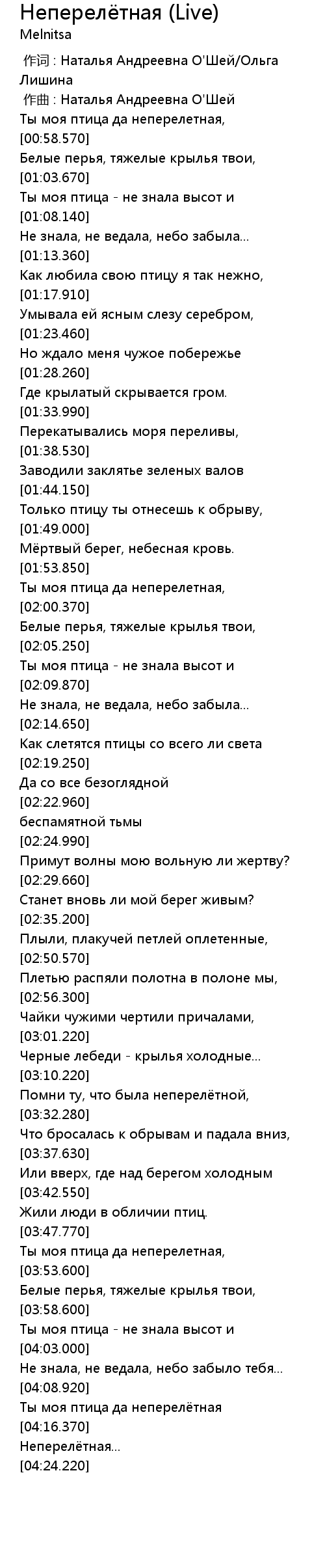 Неперелётная (Live)
Melnitsa

作词 : Наталья Андреевна О'Шей/Ольга Лишина
作曲 : Наталья Андреевна О'Шей
Ты моя птица да неперелетная,
[00:58.570]
Белые перья, тяжелые крылья твои,
[01:03.670]
Ты моя птица - не знала высот и
[01:08.140]
Не знала, не ведала, небо забыла...
[01:13.360]
Как любила свою птицу я так нежно,
[01:17.910]
Умывала ей ясным слезу серебром,
[01:23.460]
Но ждало меня чужое побережье
[01:28.260]
Где крылатый скрывается гром.
[01:33.990]
Перекатывались моря переливы,
[01:38.530]
Заводили заклятье зеленых валов
[01:44.150]
Только птицу ты отнесешь к обрыву,
[01:49.000]
Мёртвый берег, небесная кровь.
[01:53.850]
Ты моя птица да неперелетная,
[02:00.370]
Белые перья, тяжелые крылья твои,
[02:05.250]
Ты моя птица - не знала высот и
[02:09.870]
Не знала, не ведала, небо забыла...
[02:14.650]
Как слетятся птицы со всего ли света
[02:19.250]
Да со все безоглядной
[02:22.960]
беспамятной тьмы
[02:24.990]
Примут волны мою вольную ли жертву?
[02:29.660]
Станет вновь ли мой берег живым?
[02:35.200]
Плыли, плакучей петлей оплетенные,
[02:50.570]
Плетью распяли полотна в полоне мы,
[02:56.300]
Чайки чужими чертили причалами,
[03:01.220]
Черные лебеди - крылья холодные...
[03:10.220]
Помни ту, что была неперелётной,
[03:32.280]
Что бросалась к обрывам и падала вниз,
[03:37.630]
Или вверх, где над берегом холодным
[03:42.550]
Жили люди в обличии птиц.
[03:47.770]
Ты моя птица да неперелетная,
[03:53.600]
Белые перья, тяжелые крылья твои,
[03:58.600]
Ты моя птица - не знала высот и
[04:03.000]
Не знала, не ведала, небо забыло тебя...
[04:08.920]
Ты моя птица да неперелётная
[04:16.370]
Неперелётная...
[04:24.220]